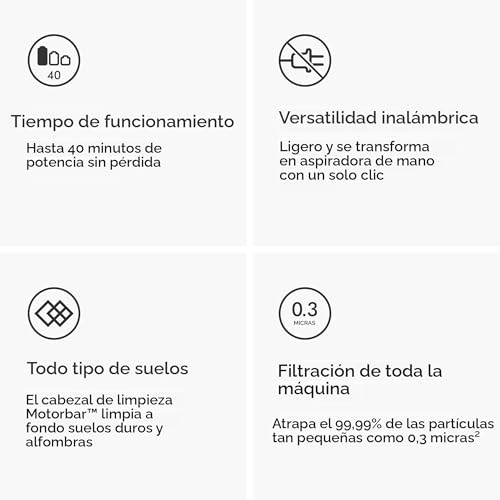 40

Tiempo de funcionamiento

Hasta 40 minutos de potencia sin pérdida

Versatilidad inalámbrica

Ligero y se transforma en aspiradora de mano con un solo clic

Todo tipo de suelos

El cabezal de limpieza Motorbar™ limpia a fondo suelos duros y alfombras

0.3
MICRAS

Filtración de toda la máquina

Atrapa el 99,99% de las partículas tan pequeñas como 0,3 micras$^{2}$